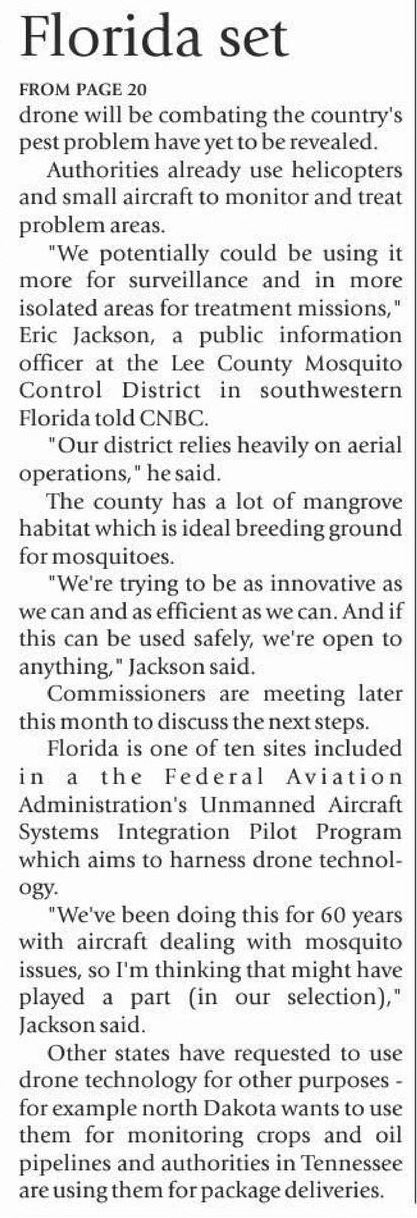 Florida set

FROM PAGE 20

drone will be combating the country's pest problem have yet to be revealed.

Authorities already use helicopters and small aircraft to monitor and treat problem areas.

"We potentially could be using it more for surveillance and in more isolated areas for treatment missions," Eric Jackson, a public information officer at the Lee County Mosquito Control District in southwestern Florida told CNBC.

"Our district relies heavily on aerial operations," he said.

The county has a lot of mangrove habitat which is ideal breeding ground for mosquitoes.

"We're trying to be as innovative as we can and as efficient as we can. And if this can be used safely, we're open to anything," Jackson said.

Commissioners are meeting later this month to discuss the next steps.

Florida is one of ten sites included in a the Federal Aviation Administration's Unmanned Aircraft Systems Integration Pilot Program which aims to harness drone technology.

"We've been doing this for 60 years with aircraft dealing with mosquito issues, so I'm thinking that might have played a part (in our selection)," Jackson said.

Other states have requested to use drone technology for other purposes - for example north Dakota wants to use them for monitoring crops and oil pipelines and authorities in Tennessee are using them for package deliveries.